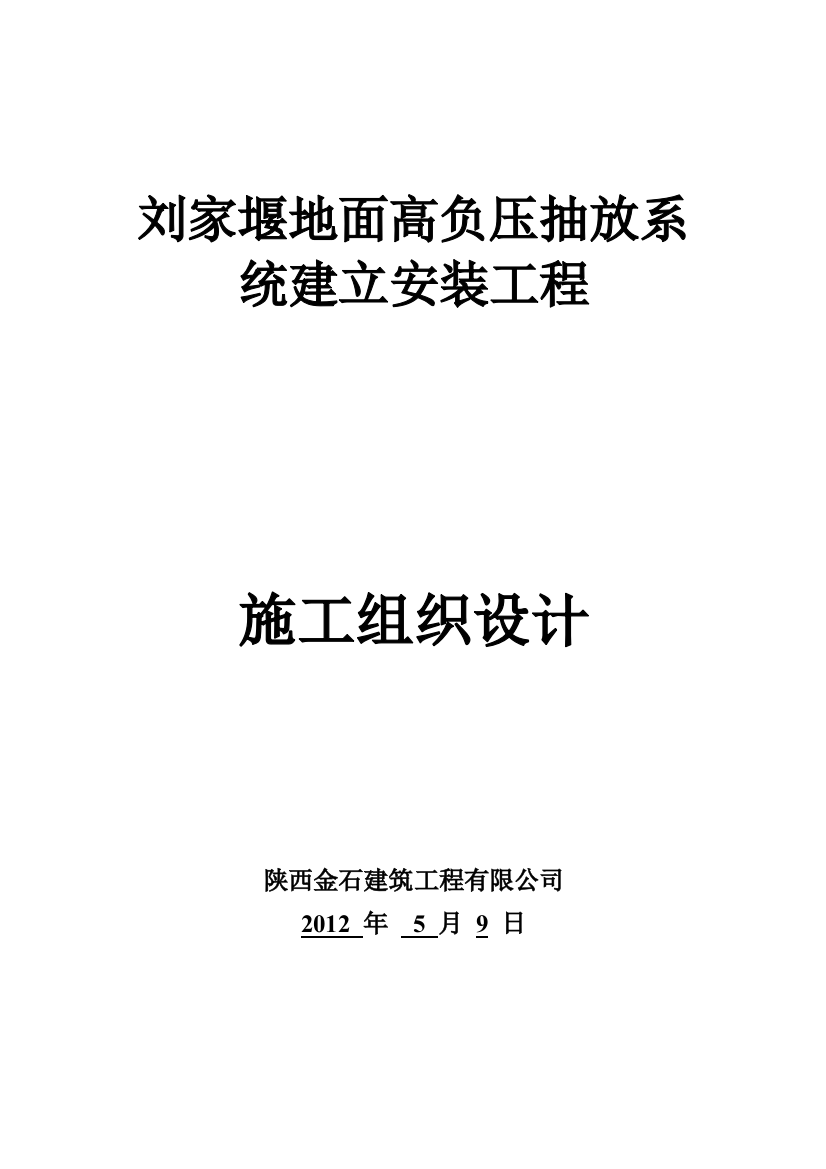 刘家堰地面高负压抽放系统建立安装工程

施工组织设计

陕西金石建筑工程有限公司

2012 年 5 月 9 日